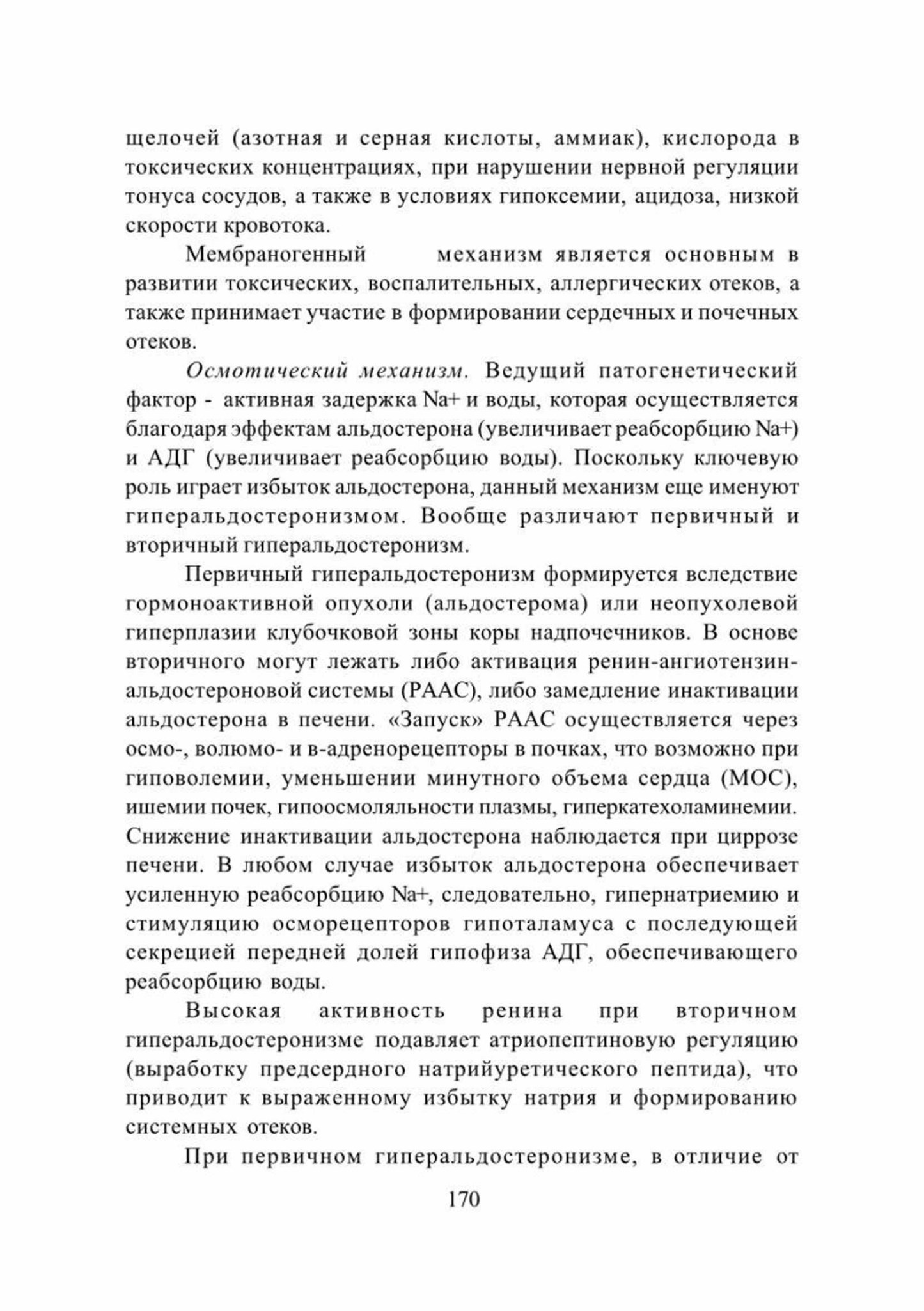 щелочей (азотная и серная кислоты, аммиак), кислорода в токсических концентрациях, при нарушении нервной регуляции тонуса сосудов, а также в условиях гипоксемии, ацидоза, низкой скорости кровотока.

Мембраногенный механизм является основным в развитии токсических, воспалительных, аллергических отеков, а также принимает участие в формировании сердечных и почечных отеков.

Осмотический механизм. Ведущий патогенетический фактор - активная задержка Na+ и воды, которая осуществляется благодаря эффектам альдостерона (увеличивает реабсорбцию Na+) и АДГ (увеличивает реабсорбцию воды). Поскольку ключевую роль играет избыток альдостерона, данный механизм еще именуют гиперальдостеронизмом. Вообще различают первичный и вторичный гиперальдостеронизм.

Первичный гиперальдостеронизм формируется вследствие гормоноактивной опухоли (альдостерома) или неопухолевой гиперплазии клубочковой зоны коры надпочечников. В основе вторичного могут лежать либо активация ренин-ангиотензин-альдостероновой системы (РААС), либо замедление инактивации альдостерона в печени. «Запуск» РААС осуществляется через осмо-, волюмо- и в-адренорецепторы в почках, что возможно при гиповолемии, уменьшении минутного объема сердца (МОС), ишемии почек, гипоосмоляльности плазмы, гиперкатехоламинемии. Снижение инактивации альдостерона наблюдается при циррозе печени. В любом случае избыток альдостерона обеспечивает усиленную реабсорбцию Na+, следовательно, гипернатриемию и стимуляцию осморецепторов гипоталамуса с последующей секрецией передней долей гипофиза АДГ, обеспечивающего реабсорбцию воды.

Высокая активность ренина при вторичном гиперальдостеронизме подавляет атриопептиновую регуляцию (выработку предсердного натрийуретического пептида), что приводит к выраженному избытку натрия и формированию системных отеков.

При первичном гиперальдостеронизме, в отличие от

170